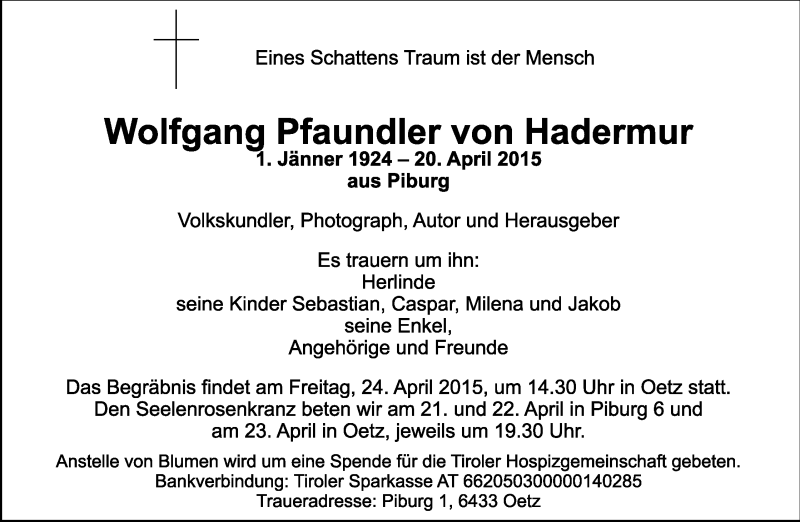 Eines Schattens Traum ist der Mensch

Wolfgang Pfaundler von Hadermur
1. Jänner 1924 – 20. April 2015
aus Piburg

Volkskundler, Photograph, Autor und Herausgeber

Es trauern um ihn:
Herlinde
seine Kinder Sebastian, Caspar, Milena und Jakob
seine Enkel,
Angehörige und Freunde

Das Begräbnis findet am Freitag, 24. April 2015, um 14.30 Uhr in Oetz statt.
Den Seelenrosenkranz beten wir am 21. und 22. April in Piburg 6 und am 23. April in Oetz, jeweils um 19.30 Uhr.

Anstelle von Blumen wird um eine Spende für die Tiroler Hospizgemeinschaft gebeten.
Bankverbindung: Tiroler Sparkasse AT 662050300000140285
Traueradresse: Piburg 1, 6433 Oetz